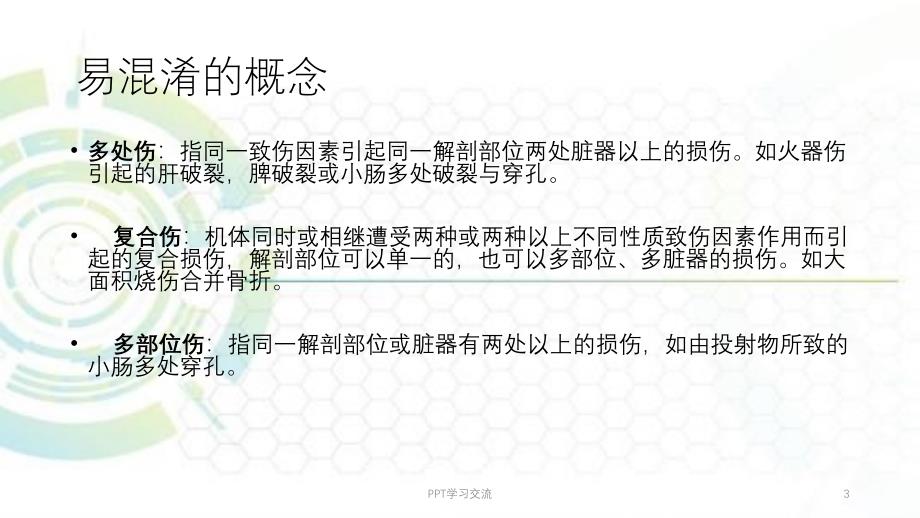 易混淆的概念

• 多处伤：指同一致伤因素引起同一解剖部位两处脏器以上的损伤。如火器伤引起的肝破裂，脾破裂或小肠多处破裂与穿孔。

• 复合伤：机体同时或相继遭受两种或两种以上不同性质致伤因素作用而引起的复合损伤，解剖部位可以单一的，也可以多部位、多脏器的损伤。如大面积烧伤合并骨折。

• 多部位伤：指同一解剖部位或脏器有两处以上的损伤，如由投射物所致的小肠多处穿孔。

PPT学习交流

3